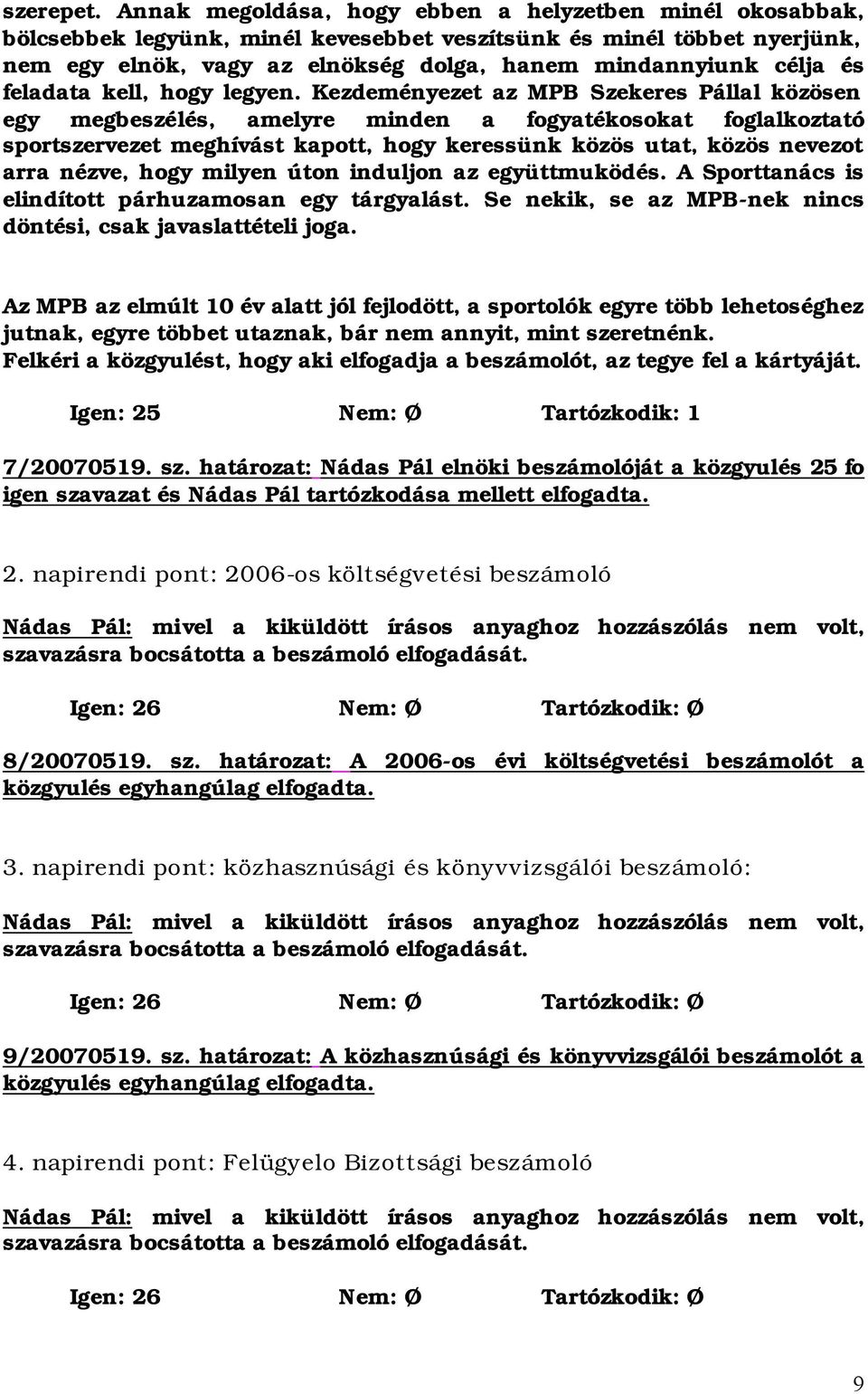 szerepet. Annak megoldása, hogy ebben a helyzetben minél okosabbak, bölcsebbek legyünk, minél kevesebbet veszítsünk és minél többet nyerjünk, nem egy elnök, vagy az elnökség dolga, hanem mindannyiunk célja és feladata kell, hogy legyen. Kezdeményezet az MPB Szekeres Pállal közösen egy megbeszélés, amelyre minden a fogyatékosokat foglalkoztató sportszervezet meghívást kapott, hogy keressünk közös utat, közös nevezot arra nézve, hogy milyen úton induljon az együttmuködés. A Sporttanács is elindított párhuzamosan egy tárgyalást. Se nekik, se az MPB-nek nincs döntési, csak javaslattételi joga.

Az MPB az elmúlt 10 év alatt jól fejlodött, a sportolók egyre több lehetoséghez jutnak, egyre többet utaznak, bár nem annyit, mint szeretnénk. Felkéri a közgyulést, hogy aki elfogadja a beszámolót, az tegye fel a kártyáját.

Igen: 25 Nem: Ø Tartózkodik: 1

7/20070519. sz. határozat: Nádas Pál elnöki beszámolóját a közgyulés 25 fo igen szavazat és Nádas Pál tartózkodása mellett elfogadta.

2. napirendi pont: 2006-os költségvetési beszámoló

Nádas Pál: mivel a kiküldött írásos anyaghoz hozzászólás nem volt, szavazásra bocsátotta a beszámoló elfogadását.

Igen: 26 Nem: Ø Tartózkodik: Ø

8/20070519. sz. határozat: A 2006-os évi költségvetési beszámolót a közgyulés egyhangúlag elfogadta.

3. napirendi pont: közhasznúsági és könyvvizsgálói beszámoló:

Nádas Pál: mivel a kiküldött írásos anyaghoz hozzászólás nem volt, szavazásra bocsátotta a beszámoló elfogadását.

Igen: 26 Nem: Ø Tartózkodik: Ø

9/20070519. sz. határozat: A közhasznúsági és könyvvizsgálói beszámolót a közgyulés egyhangúlag elfogadta.

4. napirendi pont: Felügyelo Bizottsági beszámoló

Nádas Pál: mivel a kiküldött írásos anyaghoz hozzászólás nem volt, szavazásra bocsátotta a beszámoló elfogadását.

Igen: 26 Nem: Ø Tartózkodik: Ø

9